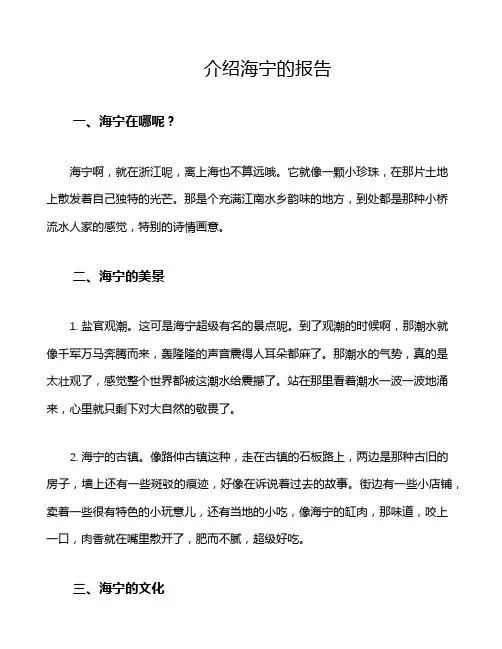 介绍海宁的报告

一、海宁在哪呢？

海宁啊，就在浙江呢，离上海也不算远哦。它就像一颗小珍珠，在那片土地上散发着自己独特的光芒。那是个充满江南水乡韵味的地方，到处都是那种小桥流水人家的感觉，特别的诗情画意。

二、海宁的美景

1. 盐官观潮。这可是海宁超级有名的景点呢。到了观潮的时候啊，那潮水就像千军万马奔腾而来，轰隆隆的声音震得人耳朵都麻了。那潮水的气势，真的是太壮观了，感觉整个世界都被这潮水给震撼了。站在那里看着潮水一波一波地涌来，心里就只剩下对大自然的敬畏了。

2. 海宁的古镇。像路仲古镇这种，走在古镇的石板路上，两边是那种古旧的房子，墙上还有一些斑驳的痕迹，好像在诉说着过去的故事。街边有一些小店铺，卖着一些很有特色的小玩意儿，还有当地的小吃，像海宁的缸肉，那味道，咬上一口，肉香就在嘴里散开了，肥而不腻，超级好吃。

三、海宁的文化